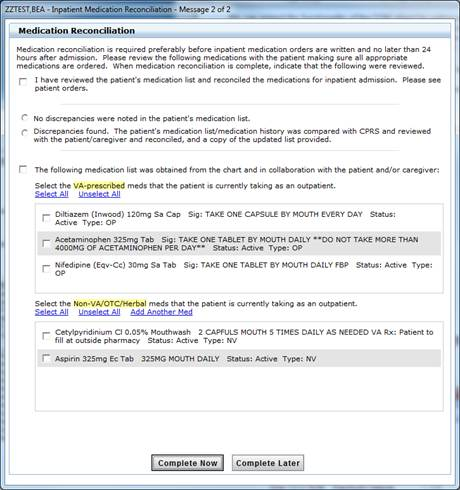 ZZTEST,BEA - Inpatient Medication Reconciliation - Message 2 of 2

Medication Reconciliation

Medication reconciliation is required preferably before inpatient medication orders are written and no later than 24 hours after admission. Please review the following medications with the patient making sure all appropriate medications are ordered. When medication reconciliation is complete, indicate that the following were reviewed.

I have reviewed the patient's medication list and reconciled the medications for inpatient admission. Please see patient orders.

No discrepancies were noted in the patient's medication list.

Discrepancies found. The patient's medication list/medication history was compared with CPRS and reviewed with the patient/caregiver and reconciled, and a copy of the updated list provided.

The following medication list was obtained from the chart and in collaboration with the patient and/or caregiver:

Select the VA-prescribed meds that the patient is currently taking as an outpatient.

Select All Unselect All

Diltiazem (Inwood) 120mg Sa Cap Sig: TAKE ONE CAPSULE BY MOUTH EVERY DAY Status: Active Type: OP

Acetaminophen 325mg Tab Sig: TAKE ONE TABLET BY MOUTH DAILY **DO NOT TAKE MORE THAN 4000MG OF ACETAMINOPHEN PER DAY** Status: Active Type: OP

Nifedipine (Eqv-Cc) 30mg Sa Tab Sig: TAKE ONE TABLET BY MOUTH DAILY FBP Status: Active Type: OP

Select the Non-VA/OTC/Herbal meds that the patient is currently taking as an outpatient.

Select All Unselect All Add Another Med

Cetylpyridinium Cl 0.05% Mouthwash 2 CAPFULS MOUTH 5 TIMES DAILY AS NEEDED VA Rx: Patient to fill at outside pharmacy Status: Active Type: NV

Aspirin 325mg Ec Tab 325MG MOUTH DAILY Status: Active Type: NV

Complete Now Complete Later